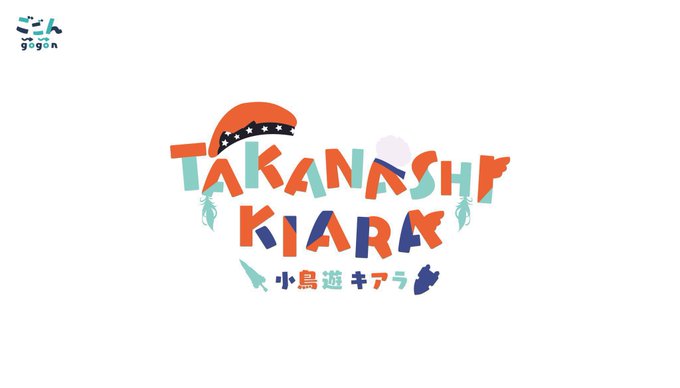 ごごん
gogon

TAKANASHI
KIARA
小鳥遊 キアラ